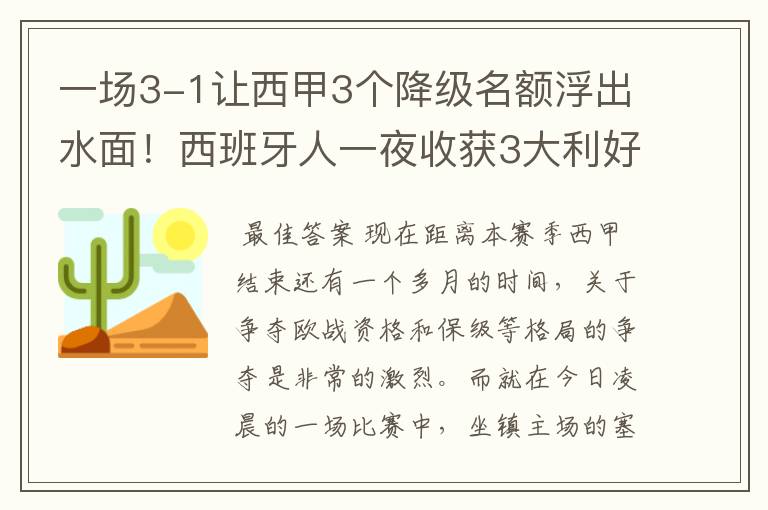 一场3-1让西甲3个降级名额浮出水面！西班牙人一夜收获3大利好

最佳答案 现在距离本赛季西甲结束还有一个多月的时间，关于争夺欧战资格和保级等格局的争夺是非常的激烈。而就在今日凌晨的一场比赛中，坐镇主场的塞